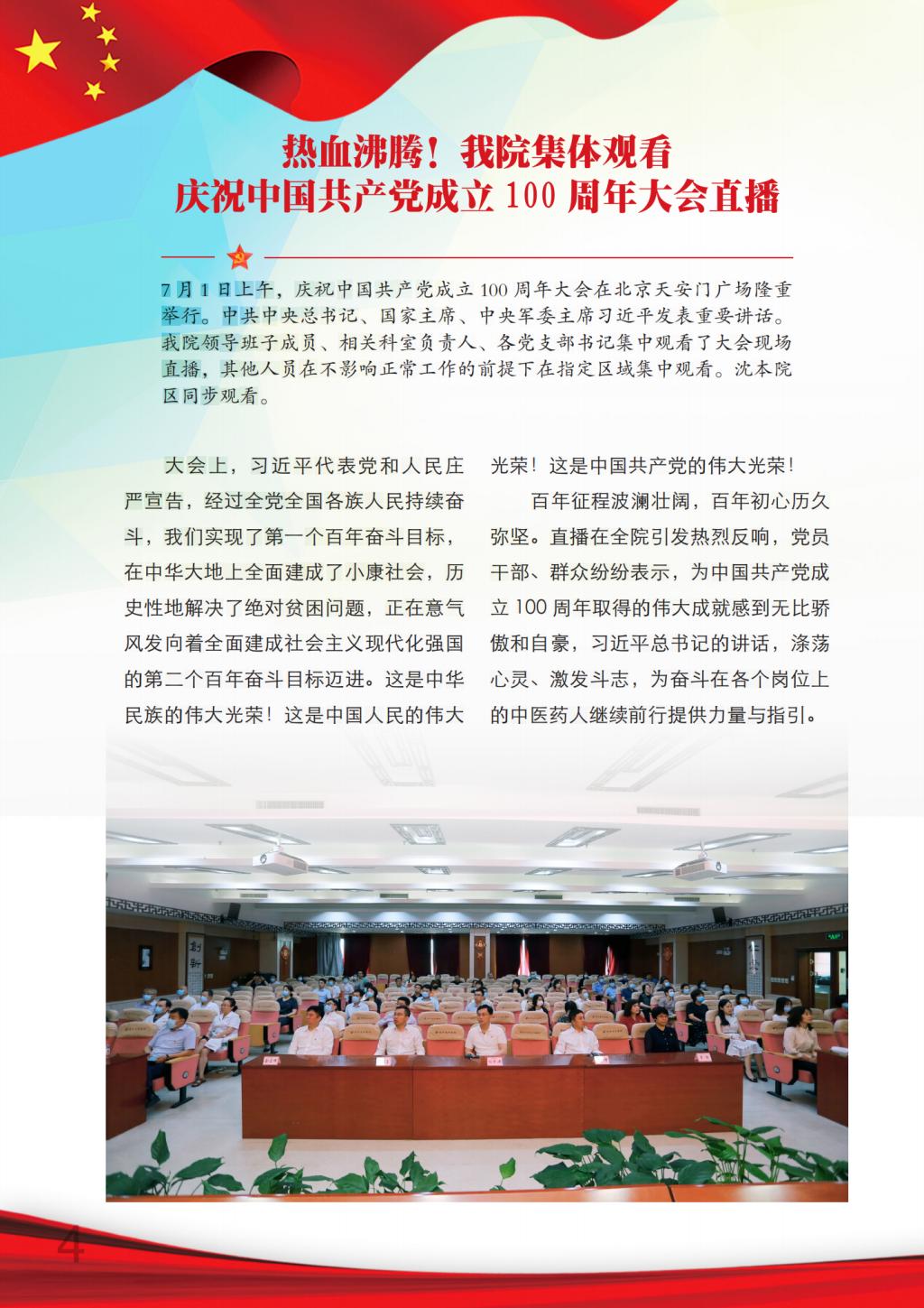 热血沸腾！我院集体观看
庆祝中国共产党成立 100 周年大会直播

7 月 1 日上午，庆祝中国共产党成立 100 周年大会在北京天安门广场隆重举行。中共中央总书记、国家主席、中央军委主席习近平发表重要讲话。我院领导班子成员、相关科室负责人、各党支部书记集中观看了大会现场直播，其他人员在不影响正常工作的前提下在指定区域集中观看。沈本院区同步观看。

大会上，习近平代表党和人民庄严宣告，经过全党全国各族人民持续奋斗，我们实现了第一个百年奋斗目标，在中华大地上全面建成了小康社会，历史性地解决了绝对贫困问题，正在意气风发向着全面建成社会主义现代化强国的第二个百年奋斗目标迈进。这是中华民族的伟大光荣！这是中国人民的伟大光荣！这是中国共产党的伟大光荣！

百年征程波澜壮阔，百年初心历久弥坚。直播在全院引发热烈反响，党员干部、群众纷纷表示，为中国共产党成立 100 周年取得的伟大成就感到无比骄傲和自豪，习近平总书记的讲话，涤荡心灵、激发斗志，为奋斗在各个岗位上的中医药人继续前行提供力量与指引。

4